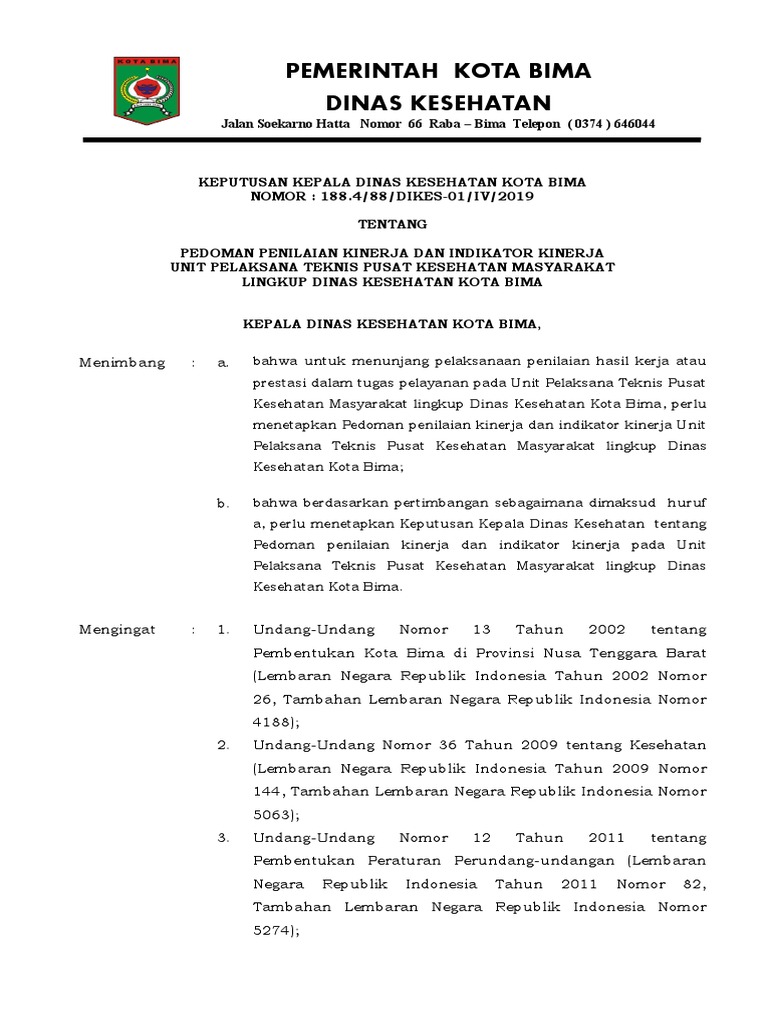 KOTA BIMA

PEMERINTAH KOTA BIMA
DINAS KESEHATAN
Jalan Soekarno Hatta Nomor 66 Raba – Bima Telepon ( 0374 ) 646044

KEPUTUSAN KEPALA DINAS KESEHATAN KOTA BIMA
NOMOR : 188.4/88/DIKES-01/IV/2019

TENTANG

PEDOMAN PENILAIAN KINERJA DAN INDIKATOR KINERJA
UNIT PELAKSANA TEKNIS PUSAT KESEHATAN MASYARAKAT
LINGKUP DINAS KESEHATAN KOTA BIMA

KEPALA DINAS KESEHATAN KOTA BIMA,

Menimbang : a. bahwa untuk menunjang pelaksanaan penilaian hasil kerja atau prestasi dalam tugas pelayanan pada Unit Pelaksana Teknis Pusat Kesehatan Masyarakat lingkup Dinas Kesehatan Kota Bima, perlu menetapkan Pedoman penilaian kinerja dan indikator kinerja Unit Pelaksana Teknis Pusat Kesehatan Masyarakat lingkup Dinas Kesehatan Kota Bima;

b. bahwa berdasarkan pertimbangan sebagaimana dimaksud huruf a, perlu menetapkan Keputusan Kepala Dinas Kesehatan tentang Pedoman penilaian kinerja dan indikator kinerja pada Unit Pelaksana Teknis Pusat Kesehatan Masyarakat lingkup Dinas Kesehatan Kota Bima.

Mengingat : 1. Undang-Undang Nomor 13 Tahun 2002 tentang Pembentukan Kota Bima di Provinsi Nusa Tenggara Barat (Lembaran Negara Republik Indonesia Tahun 2002 Nomor 26, Tambahan Lembaran Negara Republik Indonesia Nomor 4188);

2. Undang-Undang Nomor 36 Tahun 2009 tentang Kesehatan (Lembaran Negara Republik Indonesia Tahun 2009 Nomor 144, Tambahan Lembaran Negara Republik Indonesia Nomor 5063);

3. Undang-Undang Nomor 12 Tahun 2011 tentang Pembentukan Peraturan Perundang-undangan (Lembaran Negara Republik Indonesia Tahun 2011 Nomor 82, Tambahan Lembaran Negara Republik Indonesia Nomor 5274);